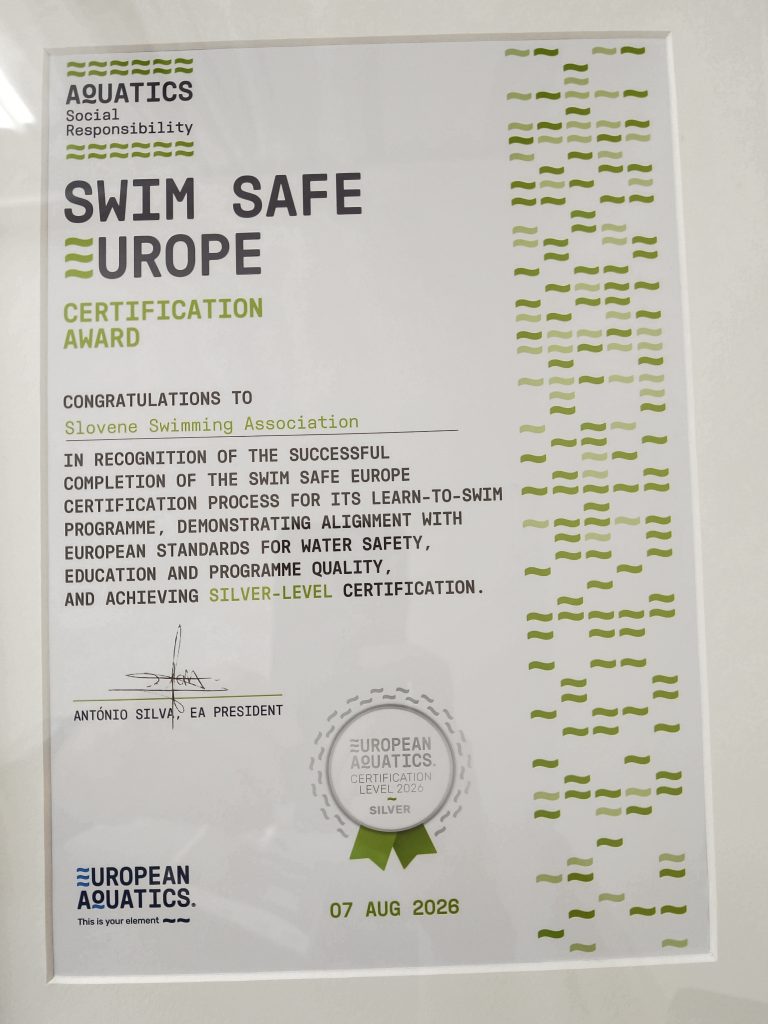 AQUATICS
Social
Responsibility

SWIM SAFE
EUROPE

CERTIFICATION
AWARD

CONGRATULATIONS TO

Slovene Swimming Association

IN RECOGNITION OF THE SUCCESSFUL COMPLETION OF THE SWIM SAFE EUROPE CERTIFICATION PROCESS FOR ITS LEARN-TO-SWIM PROGRAMME, DEMONSTRATING ALIGNMENT WITH EUROPEAN STANDARDS FOR WATER SAFETY, EDUCATION AND PROGRAMME QUALITY, AND ACHIEVING SILVER-LEVEL CERTIFICATION.

ANTÓNIO SILVA, EA PRESIDENT

EUROPEAN
AQUATICS.
CERTIFICATION
LEVEL 2026
SILVER

EUROPEAN
AQUATICS.
This is your element

07 AUG 2026